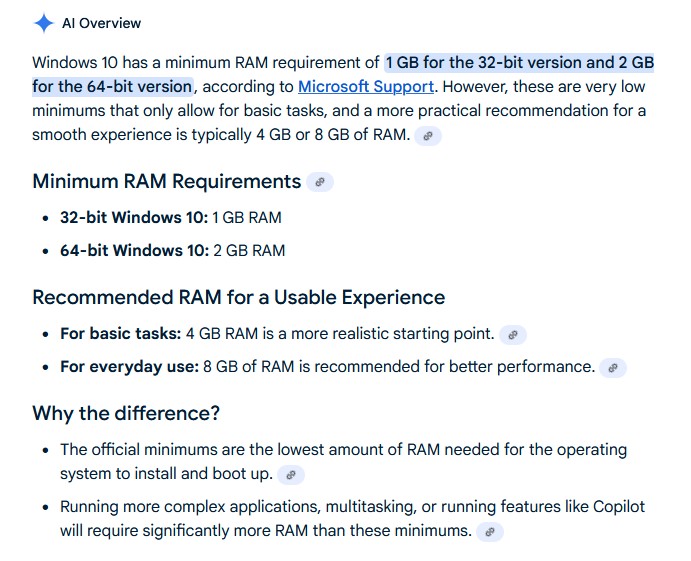 AI Overview

Windows 10 has a minimum RAM requirement of 1 GB for the 32-bit version and 2 GB for the 64-bit version, according to Microsoft Support. However, these are very low minimums that only allow for basic tasks, and a more practical recommendation for a smooth experience is typically 4 GB or 8 GB of RAM.

Minimum RAM Requirements

- 32-bit Windows 10: 1 GB RAM
- 64-bit Windows 10: 2 GB RAM

Recommended RAM for a Usable Experience

- For basic tasks: 4 GB RAM is a more realistic starting point.
- For everyday use: 8 GB of RAM is recommended for better performance.

Why the difference?

- The official minimums are the lowest amount of RAM needed for the operating system to install and boot up.
- Running more complex applications, multitasking, or running features like Copilot will require significantly more RAM than these minimums.